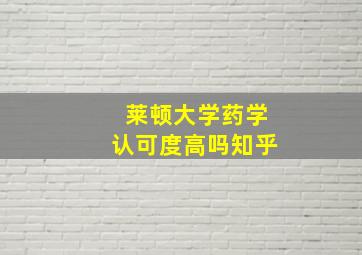 莱顿大学药学
认可度高吗知乎